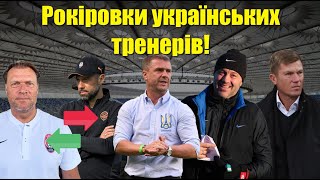 Рокіровки українських тренерів!